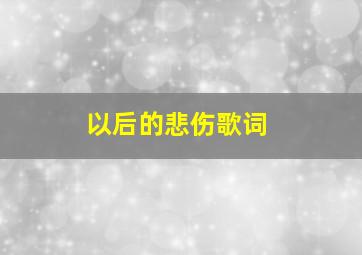 以后的悲伤歌词